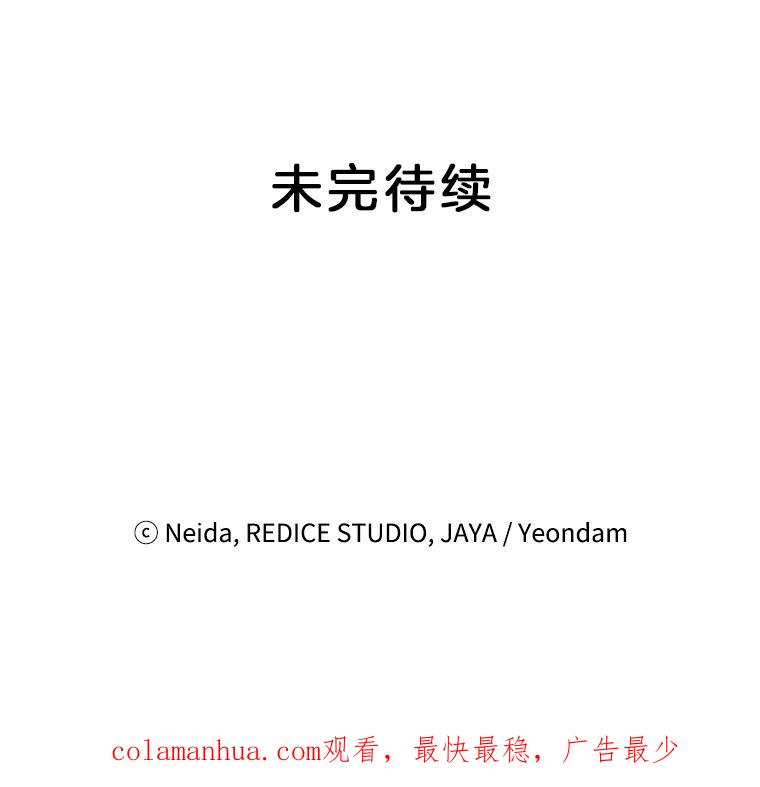 未完待续

ⓒ Neida, REDICE STUDIO, JAYA / Yeondam

colamanhua.com观看，最快最稳，广告最少